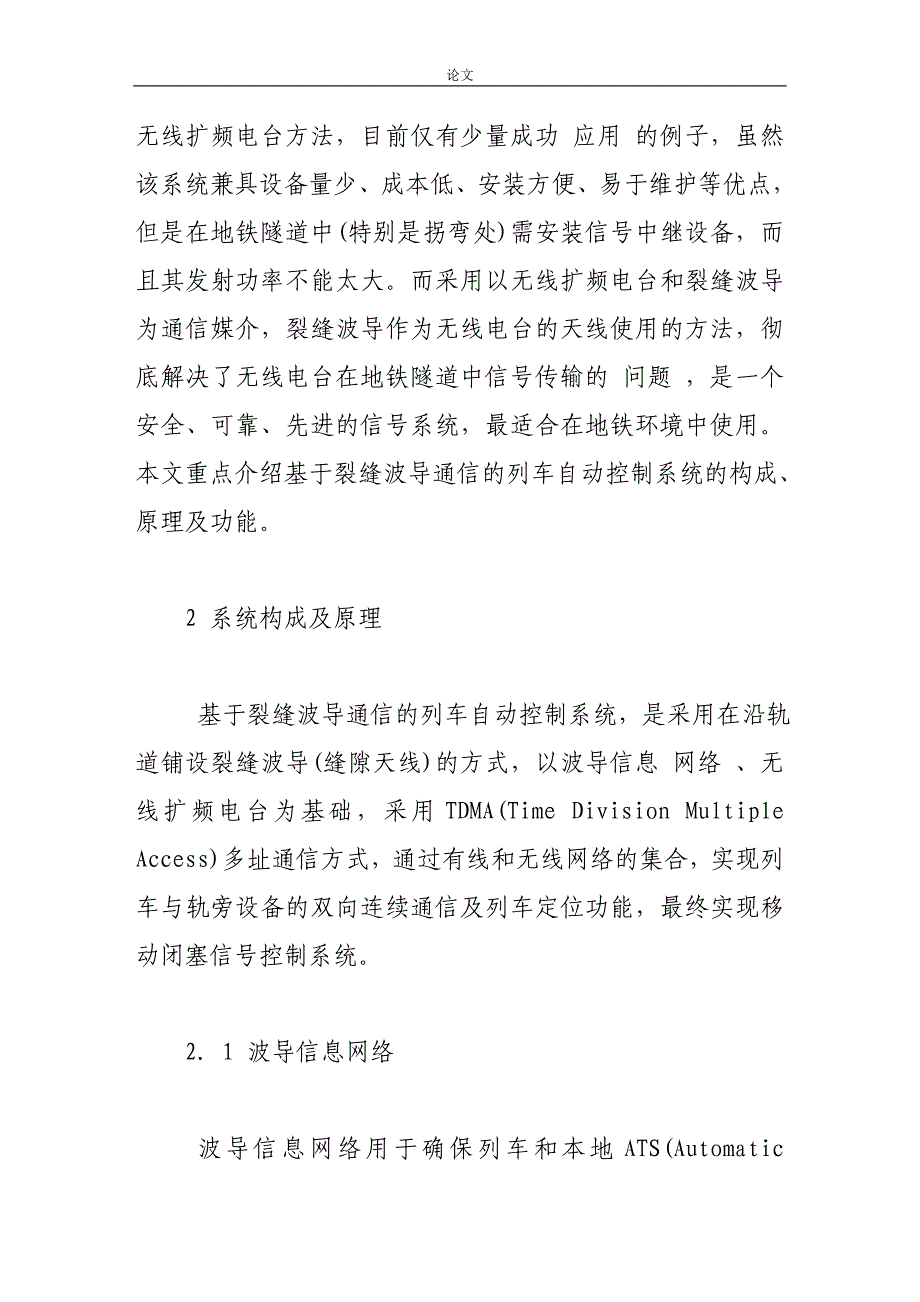 论文

无线扩频电台方法，目前仅有少量成功 应用 的例子，虽然该系统兼具设备量少、成本低、安装方便、易于维护等优点，但是在地铁隧道中(特别是拐弯处)需安装信号中继设备，而且其发射功率不能太大。而采用以无线扩频电台和裂缝波导为通信媒介，裂缝波导作为无线电台的天线使用的方法，彻底解决了无线电台在地铁隧道中信号传输的 问题 ，是一个安全、可靠、先进的信号系统，最适合在地铁环境中使用。本文重点介绍基于裂缝波导通信的列车自动控制系统的构成、原理及功能。

2 系统构成及原理

基于裂缝波导通信的列车自动控制系统，是采用在沿轨道铺设裂缝波导(缝隙天线)的方式，以波导信息 网络 、无线扩频电台为基础，采用 TDMA(Time Division Multiple Access)多址通信方式，通过有线和无线网络的集合，实现列车与轨旁设备的双向连续通信及列车定位功能，最终实现移动闭塞信号控制系统。

2. 1 波导信息网络

波导信息网络用于确保列车和本地 ATS(Automatic